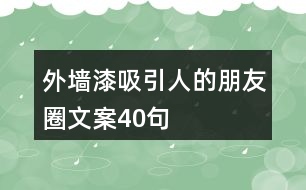 外墙漆吸引人的朋友圈文案40句